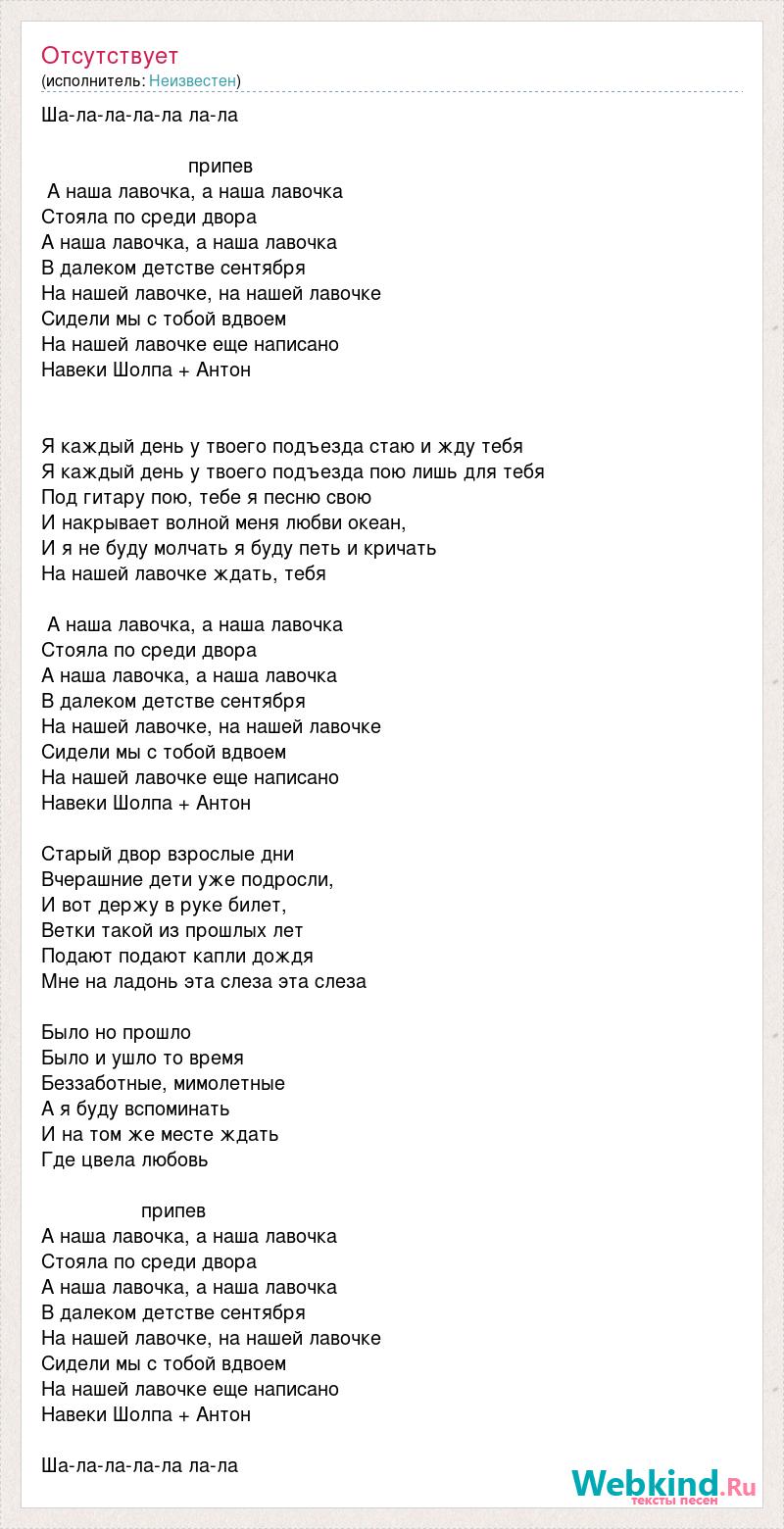 Отсутствует
(исполнитель: Неизвестен)

Ша-ла-ла-ла-ла ла-ла

припев
А наша лавочка, а наша лавочка
Стояла по среди двора
А наша лавочка, а наша лавочка
В далеком детстве сентября
На нашей лавочке, на нашей лавочке
Сидели мы с тобой вдвоем
На нашей лавочке еще написано
Навеки Шолпа + Антон

Я каждый день у твоего подъезда стаю и жду тебя
Я каждый день у твоего подъезда пою лишь для тебя
Под гитару пою, тебе я песню свою
И накрывает волной меня любви океан,
И я не буду молчать я буду петь и кричать
На нашей лавочке ждать, тебя

А наша лавочка, а наша лавочка
Стояла по среди двора
А наша лавочка, а наша лавочка
В далеком детстве сентября
На нашей лавочке, на нашей лавочке
Сидели мы с тобой вдвоем
На нашей лавочке еще написано
Навеки Шолпа + Антон

Старый двор взрослые дни
Вчерашние дети уже подросли,
И вот держу в руке билет,
Ветки такой из прошлых лет
Подают подают капли дождя
Мне на ладонь эта слеза эта слеза

Было но прошло
Было и ушло то время
Беззаботные, мимолетные
А я буду вспоминать
И на том же месте ждать
Где цвела любовь

припев
А наша лавочка, а наша лавочка
Стояла по среди двора
А наша лавочка, а наша лавочка
В далеком детстве сентября
На нашей лавочке, на нашей лавочке
Сидели мы с тобой вдвоем
На нашей лавочке еще написано
Навеки Шолпа + Антон

Ша-ла-ла-ла-ла ла-ла

Webkind.Ru
тексты песен